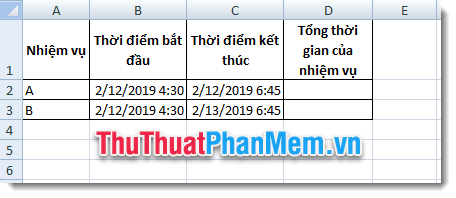 | | A | B | C | D | E |
|---|---|---|---|---|---|
| 1 | Nhiệm vụ | Thời điểm bắt đầu | Thời điểm kết thúc | Tổng thời gian của nhiệm vụ | |
| 2 | A | 2/12/2019 4:30 | 2/12/2019 6:45 | | |
| 3 | B | 2/12/2019 4:30 | 2/13/2019 6:45 | | |
| 4 | | | | | |
| 5 | | | | | |
| 6 | | | | | |

ThuThuatPhanMem.vn